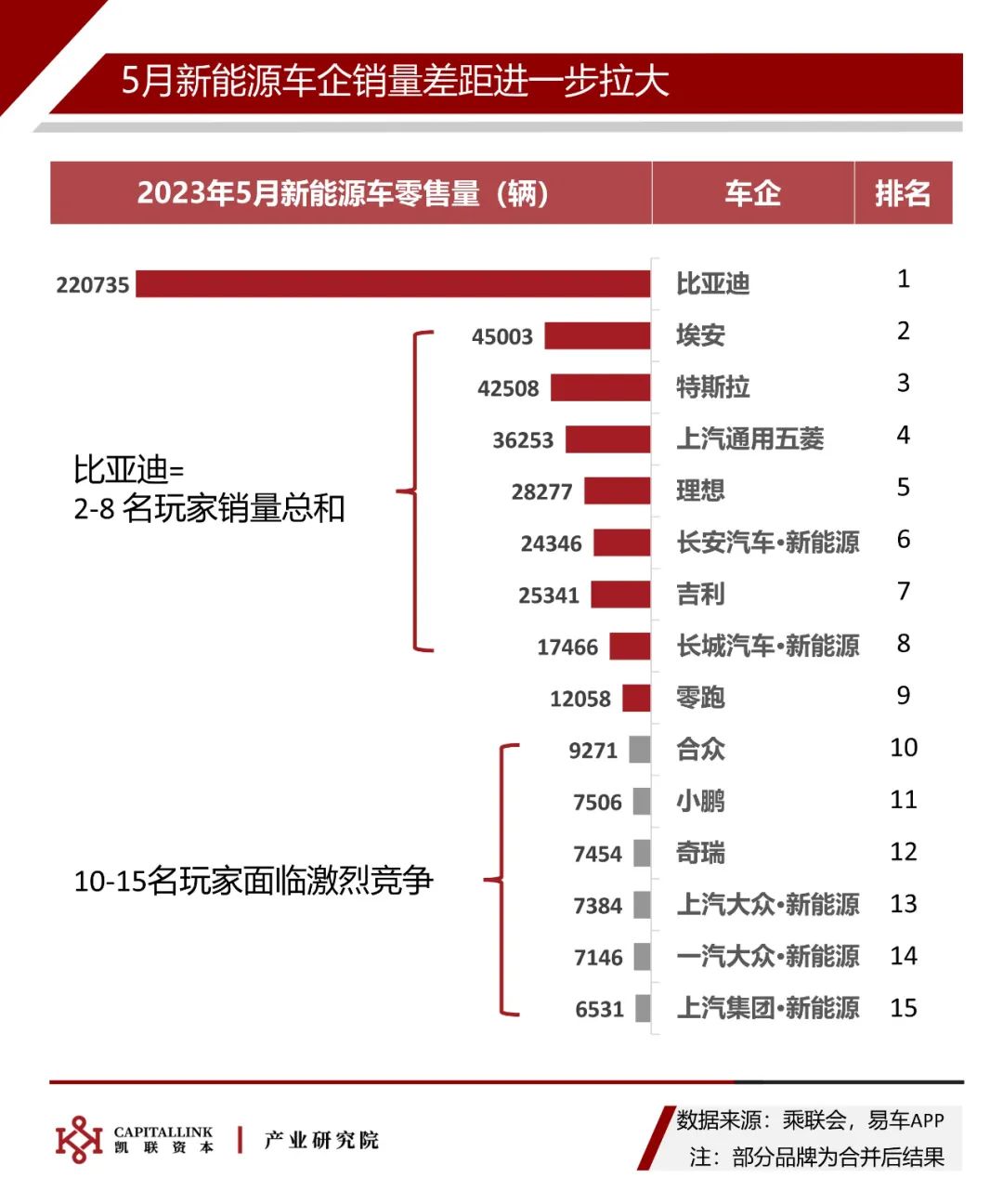 5月新能源车企销量差距进一步拉大

| 2023年5月新能源车零售量（辆） | 车企 | 排名 |
|---|---|---|
| 220735 | 比亚迪 | 1 |
| 45003 | 埃安 | 2 |
| 42508 | 特斯拉 | 3 |
| 36253 | 上汽通用五菱 | 4 |
| 28277 | 理想 | 5 |
| 24346 | 长安汽车•新能源 | 6 |
| 25341 | 吉利 | 7 |
| 17466 | 长城汽车•新能源 | 8 |
| 12058 | 零跑 | 9 |
| 9271 | 合众 | 10 |
| 7506 | 小鹏 | 11 |
| 7454 | 奇瑞 | 12 |
| 7384 | 上汽大众•新能源 | 13 |
| 7146 | 一汽大众•新能源 | 14 |
| 6531 | 上汽集团•新能源 | 15 |

比亚迪=
2-8 名玩家销量总和

10-15名玩家面临激烈竞争

CAPITALLINK
凯 联 资 本
产业研究院

数据来源：乘联会，易车APP
注：部分品牌为合并后结果